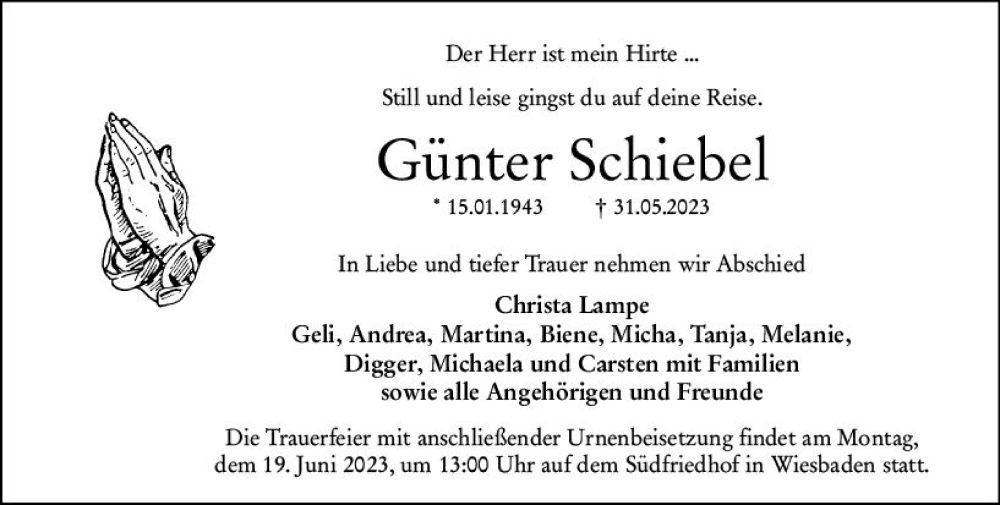 Der Herr ist mein Hirte ...

Still und leise gingst du auf deine Reise.

Günter Schiebel

* 15.01.1943 † 31.05.2023

In Liebe und tiefer Trauer nehmen wir Abschied

Christa Lampe
Geli, Andrea, Martina, Biene, Micha, Tanja, Melanie,
Digger, Michaela und Carsten mit Familien
sowie alle Angehörigen und Freunde

Die Trauerfeier mit anschließender Urnenbeisetzung findet am Montag, dem 19. Juni 2023, um 13:00 Uhr auf dem Südfriedhof in Wiesbaden statt.